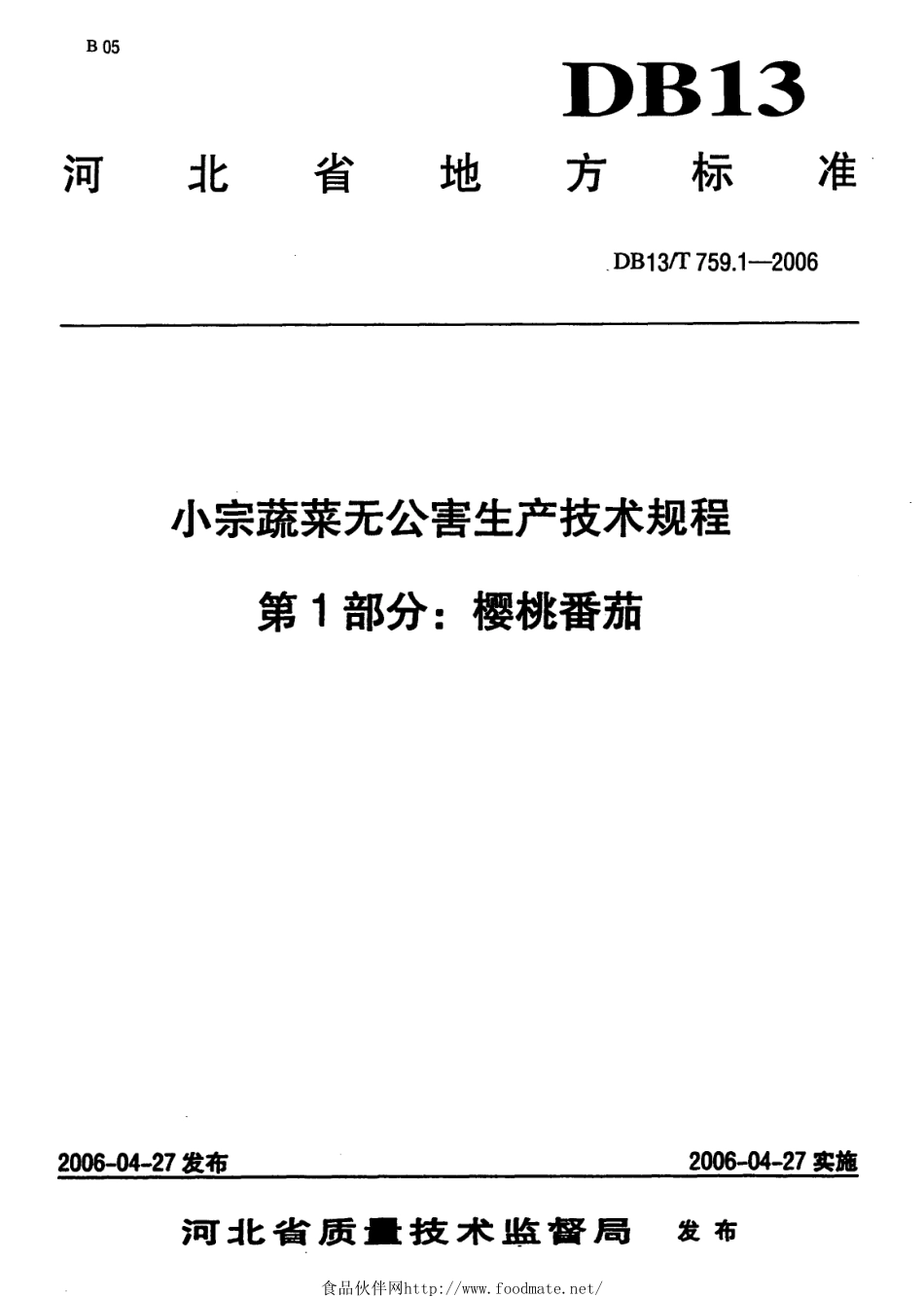 B 05

DB13

河北省地方标准

DB13/T 759.1—2006

小宗蔬菜无公害生产技术规程

第1部分：樱桃番茄

2006-04-27 发布

2006-04-27 实施

河北省质量技术监督局 发布

食品伙伴网http://www.foodmate.net/